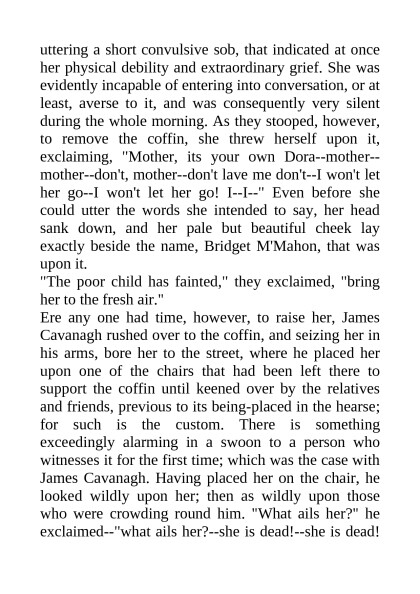 uttering a short convulsive sob, that indicated at once her physical debility and extraordinary grief. She was evidently incapable of entering into conversation, or at least, averse to it, and was consequently very silent during the whole morning. As they stooped, however, to remove the coffin, she threw herself upon it, exclaiming, "Mother, its your own Dora--mother--mother--don't, mother--don't lave me don't--I won't let her go--I won't let her go! I--I--" Even before she could utter the words she intended to say, her head sank down, and her pale but beautiful cheek lay exactly beside the name, Bridget M'Mahon, that was upon it.
"The poor child has fainted," they exclaimed, "bring her to the fresh air."
Ere any one had time, however, to raise her, James Cavanagh rushed over to the coffin, and seizing her in his arms, bore her to the street, where he placed her upon one of the chairs that had been left there to support the coffin until keened over by the relatives and friends, previous to its being-placed in the hearse; for such is the custom. There is something exceedingly alarming in a swoon to a person who witnesses it for the first time; which was the case with James Cavanagh. Having placed her on the chair, he looked wildly upon her; then as wildly upon those who were crowding round him. "What ails her?" he exclaimed--"what ails her?--she is dead!--she is dead!